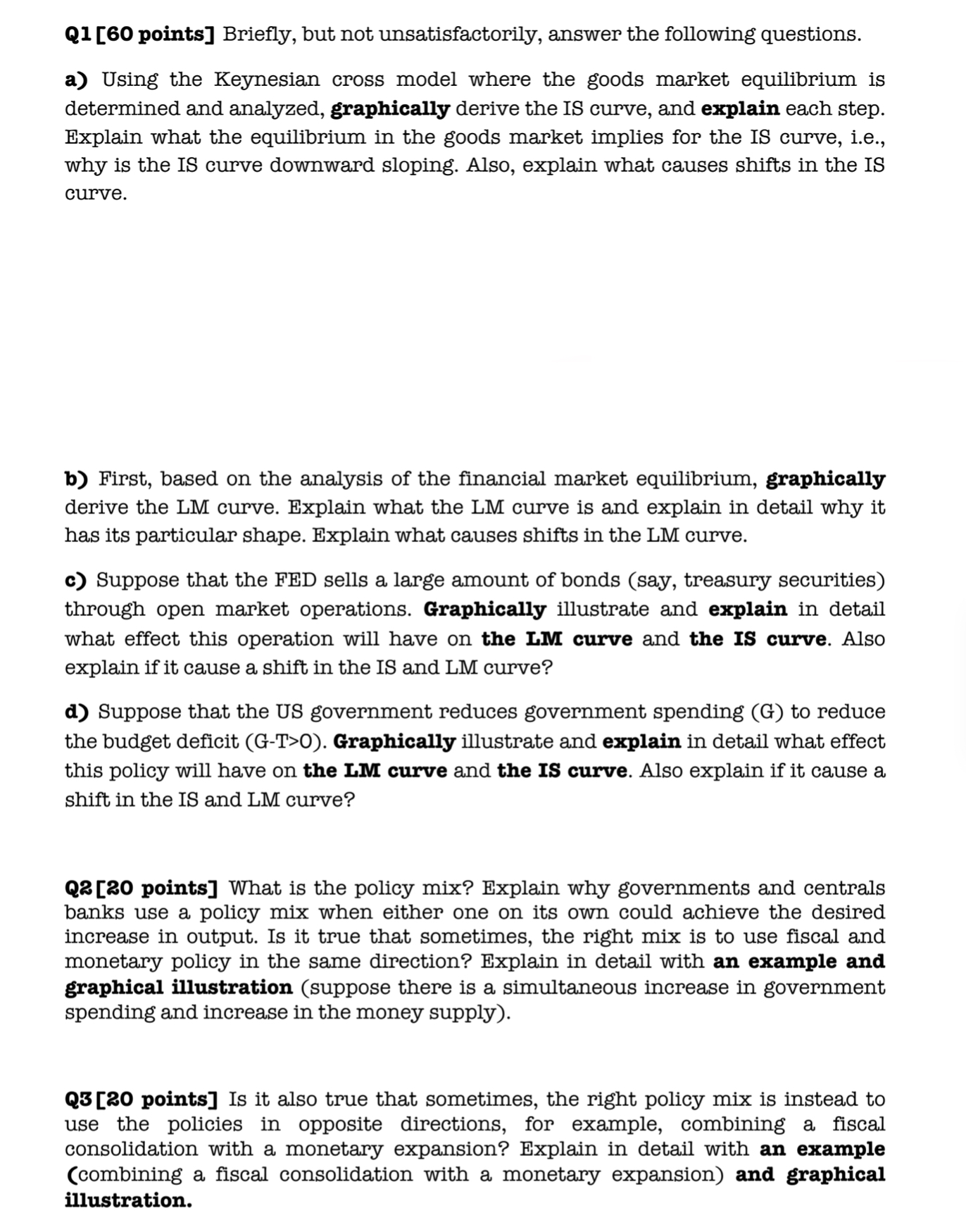 Q1 [60 points] Briefly, but not unsatisfactorily, answer the following questions.

a) Using the Keynesian cross model where the goods market equilibrium is determined and analyzed, graphically derive the IS curve, and explain each step. Explain what the equilibrium in the goods market implies for the IS curve, i.e., why is the IS curve downward sloping. Also, explain what causes shifts in the IS curve.

b) First, based on the analysis of the financial market equilibrium, graphically derive the LM curve. Explain what the LM curve is and explain in detail why it has its particular shape. Explain what causes shifts in the LM curve.

c) Suppose that the FED sells a large amount of bonds (say, treasury securities) through open market operations. Graphically illustrate and explain in detail what effect this operation will have on the LM curve and the IS curve. Also explain if it cause a shift in the IS and LM curve?

d) Suppose that the US government reduces government spending (G) to reduce the budget deficit (G-T>0). Graphically illustrate and explain in detail what effect this policy will have on the LM curve and the IS curve. Also explain if it cause a shift in the IS and LM curve?

Q2 [20 points] What is the policy mix? Explain why governments and centrals banks use a policy mix when either one on its own could achieve the desired increase in output. Is it true that sometimes, the right mix is to use fiscal and monetary policy in the same direction? Explain in detail with an example and graphical illustration (suppose there is a simultaneous increase in government spending and increase in the money supply).

Q3 [20 points] Is it also true that sometimes, the right policy mix is instead to use the policies in opposite directions, for example, combining a fiscal consolidation with a monetary expansion? Explain in detail with an example (combining a fiscal consolidation with a monetary expansion) and graphical illustration.